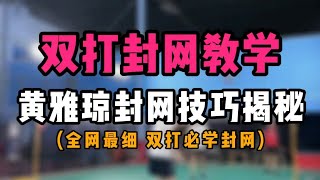 双打封网教学

黄雅琼封网技巧揭秘

(全网最细 双打必学封网)